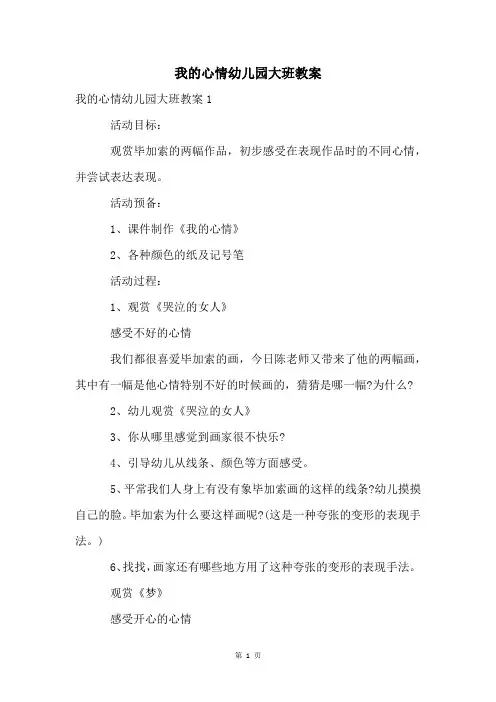 我的心情幼儿园大班教案

我的心情幼儿园大班教案 1

活动目标：

观赏毕加索的两幅作品，初步感受在表现作品时的不同心情，并尝试表达表现。

活动预备：

1、课件制作《我的心情》

2、各种颜色的纸及记号笔

活动过程：

1、观赏《哭泣的女人》

感受不好的心情

我们都很喜爱毕加索的画，今日陈老师又带来了他的两幅画，其中有一幅是他心情特别不好的时候画的，猜猜是哪一幅?为什么?

2、幼儿观赏《哭泣的女人》

3、你从哪里感觉到画家很不快乐?

4、引导幼儿从线条、颜色等方面感受。

5、平常我们人身上有没有象毕加索画的这样的线条?幼儿摸摸自己的脸。毕加索为什么要这样画呢?(这是一种夸张的变形的表现手法。)

6、找找，画家还有哪些地方用了这种夸张的变形的表现手法。

观赏《梦》

感受开心的心情

第 1 页